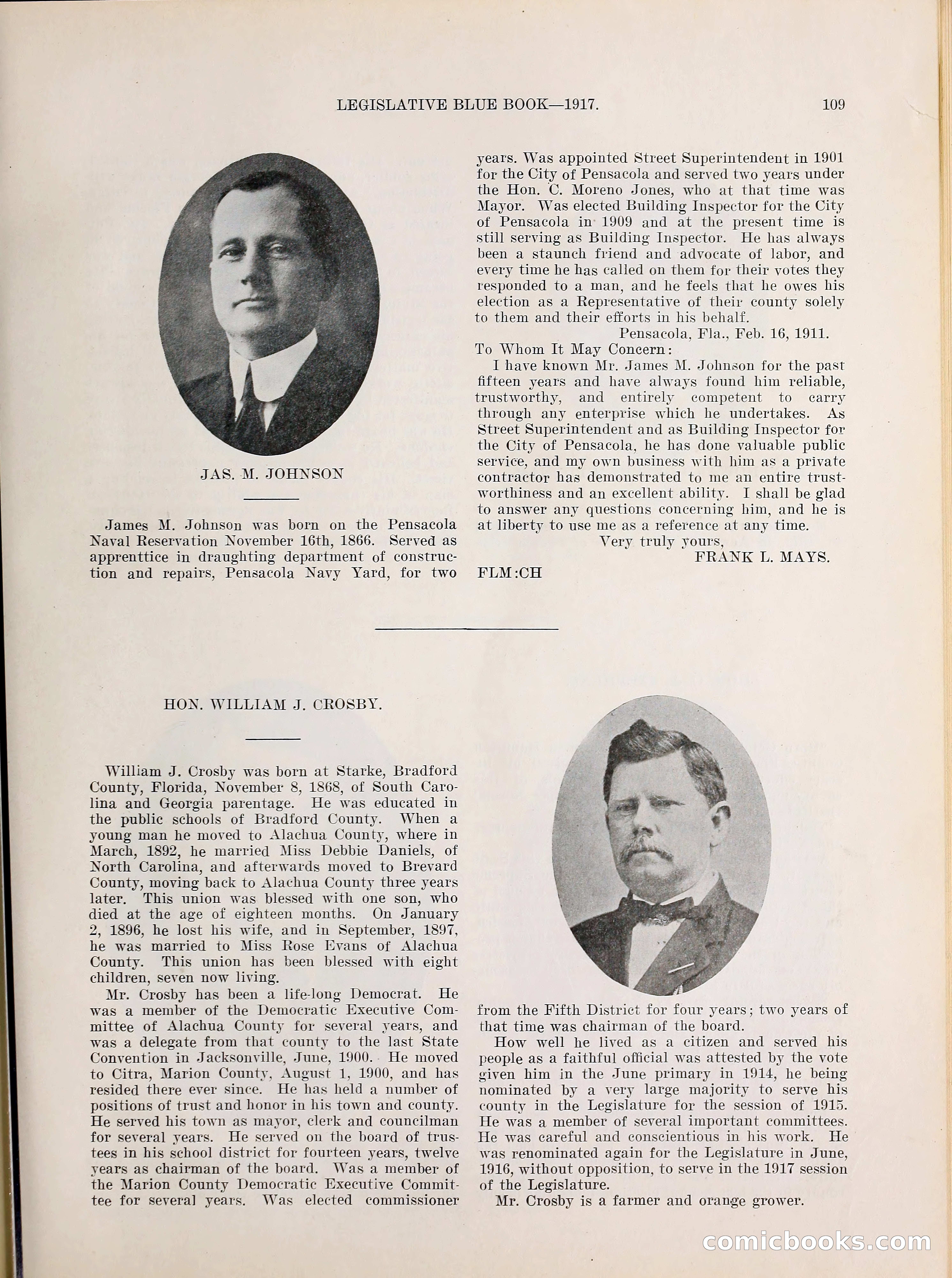 LEGISLATIVE BLUE BOOK—1917.

109

JAS. M. JOHNSON

James M. Johnson was born on the Pensacola Naval Reservation November 16th, 1866. Served as apprenttice in draughting department of construction and repairs, Pensacola Navy Yard, for two years. Was appointed Street Superintendent in 1901 for the City of Pensacola and served two years under the Hon. C. Moreno Jones, who at that time was Mayor. Was elected Building Inspector for the City of Pensacola in 1909 and at the present time is still serving as Building Inspector. He has always been a staunch friend and advocate of labor, and every time he has called on them for their votes they responded to a man, and he feels that he owes his election as a Representative of their county solely to them and their efforts in his behalf.

Pensacola, Fla., Feb. 16, 1911.

To Whom It May Concern:

I have known Mr. James M. Johnson for the past fifteen years and have always found him reliable, trustworthy, and entirely competent to carry through any enterprise which he undertakes. As Street Superintendent and as Building Inspector for the City of Pensacola, he has done valuable public service, and my own business with him as a private contractor has demonstrated to me an entire trustworthiness and an excellent ability. I shall be glad to answer any questions concerning him, and he is at liberty to use me as a reference at any time.

Very truly yours,

FRANK L. MAYS.

FLM:CH

HON. WILLIAM J. CROSBY.

William J. Crosby was born at Starke, Bradford County, Florida, November 8, 1868, of South Carolina and Georgia parentage. He was educated in the public schools of Bradford County. When a young man he moved to Alachua County, where in March, 1892, he married Miss Debbie Daniels, of North Carolina, and afterwards moved to Brevard County, moving back to Alachua County three years later. This union was blessed with one son, who died at the age of eighteen months. On January 2, 1896, he lost his wife, and in September, 1897, he was married to Miss Rose Evans of Alachua County. This union has been blessed with eight children, seven now living.

Mr. Crosby has been a life-long Democrat. He was a member of the Democratic Executive Committee of Alachua County for several years, and was a delegate from that county to the last State Convention in Jacksonville, June, 1900. He moved to Citra, Marion County, August 1, 1900, and has resided there ever since. He has held a number of positions of trust and honor in his town and county. He served his town as mayor, clerk and councilman for several years. He served on the board of trustees in his school district for fourteen years, twelve years as chairman of the board. Was a member of the Marion County Democratic Executive Committee for several years. Was elected commissioner from the Fifth District for four years; two years of that time was chairman of the board.

How well he lived as a citizen and served his people as a faithful official was attested by the vote given him in the June primary in 1914, he being nominated by a very large majority to serve his county in the Legislature for the session of 1915. He was a member of several important committees. He was careful and conscientious in his work. He was renominated again for the Legislature in June, 1916, without opposition, to serve in the 1917 session of the Legislature.

Mr. Crosby is a farmer and orange grower.

comicbooks.com